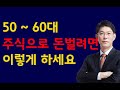 50 ~ 60대
주식으로 돈벌려면
이렇게 하세요